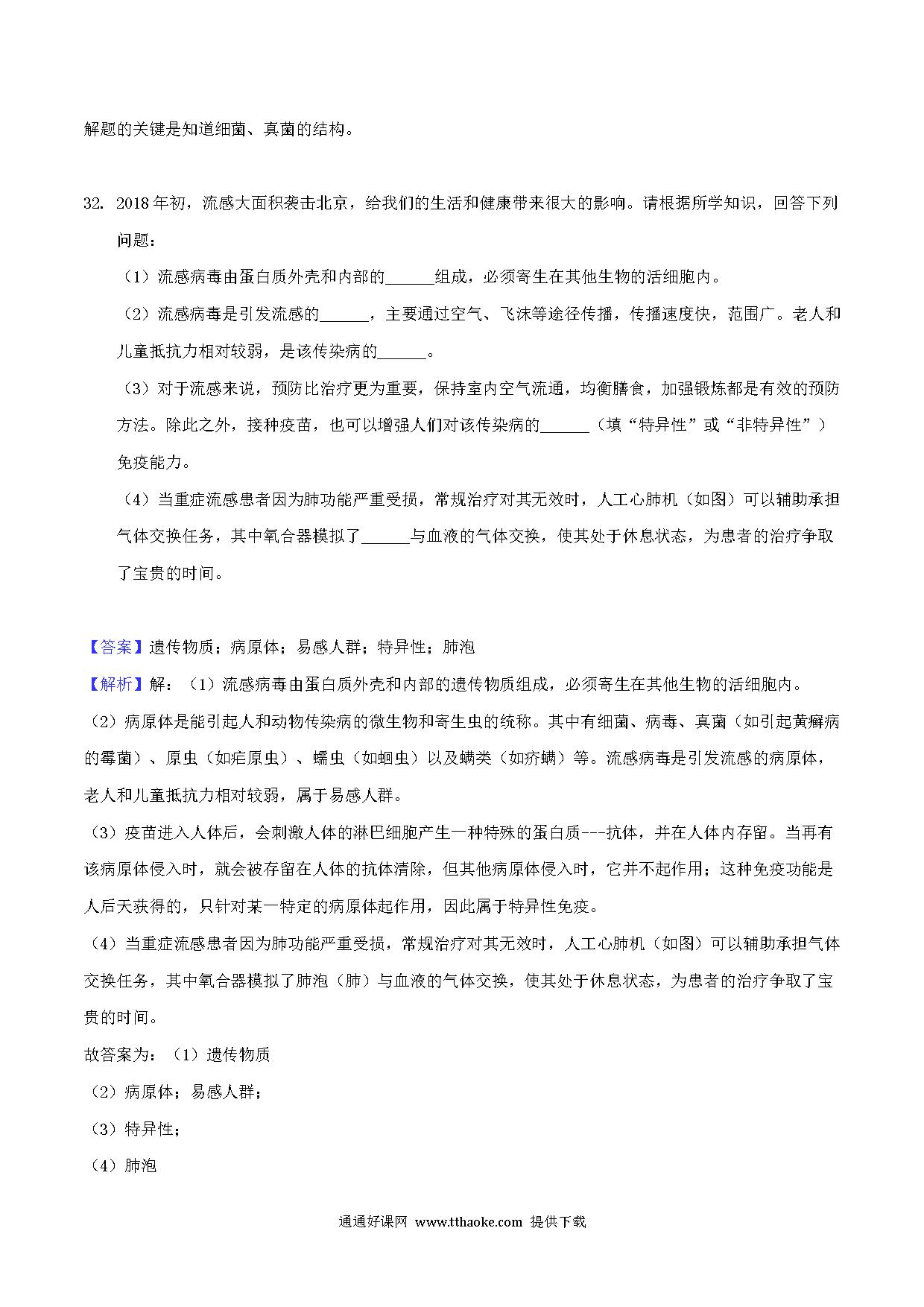 解题的关键是知道细菌、真菌的结构。

32. 2018年初，流感大面积袭击北京，给我们的生活和健康带来很大的影响。请根据所学知识，回答下列问题：

（1）流感病毒由蛋白质外壳和内部的______组成，必须寄生在其他生物的活细胞内。

（2）流感病毒是引发流感的______，主要通过空气、飞沫等途径传播，传播速度快，范围广。老人和儿童抵抗力相对较弱，是该传染病的______。

（3）对于流感来说，预防比治疗更为重要，保持室内空气流通，均衡膳食，加强锻炼都是有效的预防方法。除此之外，接种疫苗，也可以增强人们对该传染病的______（填“特异性”或“非特异性”）免疫能力。

（4）当重症流感患者因为肺功能严重受损，常规治疗对其无效时，人工心肺机（如图）可以辅助承担气体交换任务，其中氧合器模拟了______与血液的气体交换，使其处于休息状态，为患者的治疗争取了宝贵的时间。

【答案】遗传物质；病原体；易感人群；特异性；肺泡

【解析】解：（1）流感病毒由蛋白质外壳和内部的遗传物质组成，必须寄生在其他生物的活细胞内。

（2）病原体是能引起人和动物传染病的微生物和寄生虫的统称。其中有细菌、病毒、真菌（如引起黄癣病的霉菌）、原虫（如疟原虫）、蠕虫（如蛔虫）以及螨类（如疥螨）等。流感病毒是引发流感的病原体，老人和儿童抵抗力相对较弱，属于易感人群。

（3）疫苗进入人体后，会刺激人体的淋巴细胞产生一种特殊的蛋白质---抗体，并在人体内存留。当再有该病原体侵入时，就会被存留在人体的抗体清除，但其他病原体侵入时，它并不起作用；这种免疫功能是人后天获得的，只针对某一特定的病原体起作用，因此属于特异性免疫。

（4）当重症流感患者因为肺功能严重受损，常规治疗对其无效时，人工心肺机（如图）可以辅助承担气体交换任务，其中氧合器模拟了肺泡（肺）与血液的气体交换，使其处于休息状态，为患者的治疗争取了宝贵的时间。

故答案为：（1）遗传物质

（2）病原体；易感人群；

（3）特异性；

（4）肺泡

通通好课网 www.tthaoke.com 提供下载